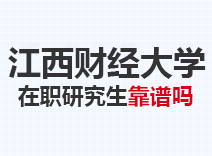 江西财经大学
在职研究生靠谱吗